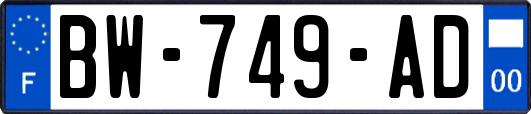 F

BW-749-AD

00